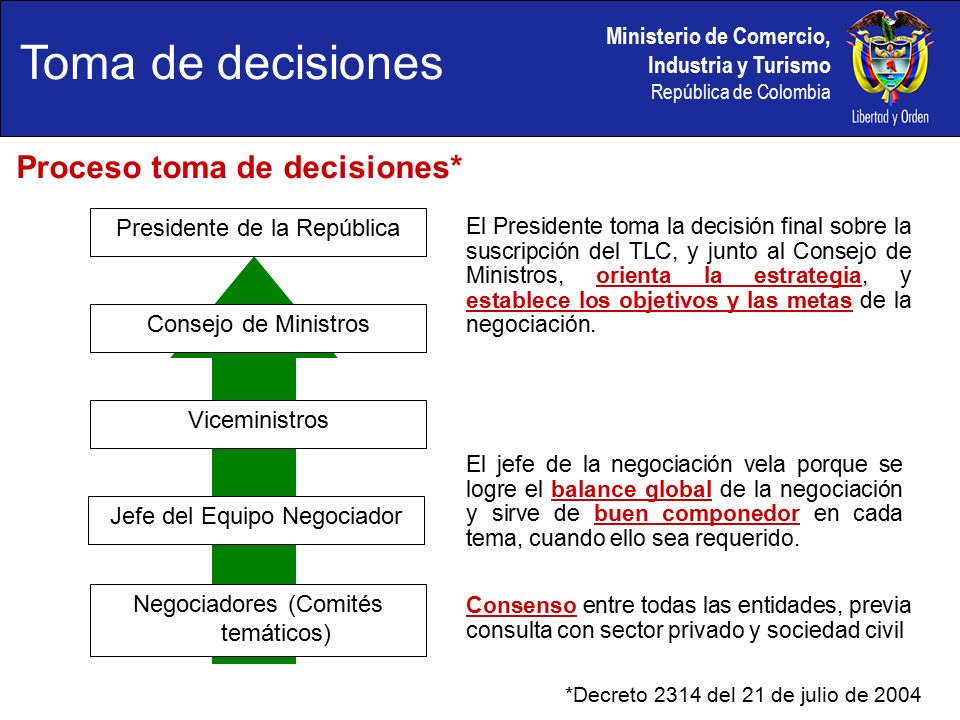 Toma de decisiones

Ministerio de Comercio, Industria y Turismo
República de Colombia

Libertad y Orden

Proceso toma de decisiones*

Presidente de la República

Consejo de Ministros

Viceministros

Jefe del Equipo Negociador

Negociadores (Comités temáticos)

El Presidente toma la decisión final sobre la suscripción del TLC, y junto al Consejo de Ministros, orienta la estrategia, y establece los objetivos y las metas de la negociación.

El jefe de la negociación vela porque se logre el balance global de la negociación y sirve de buen componedor en cada tema, cuando ello sea requerido.

Consenso entre todas las entidades, previa consulta con sector privado y sociedad civil

*Decreto 2314 del 21 de julio de 2004